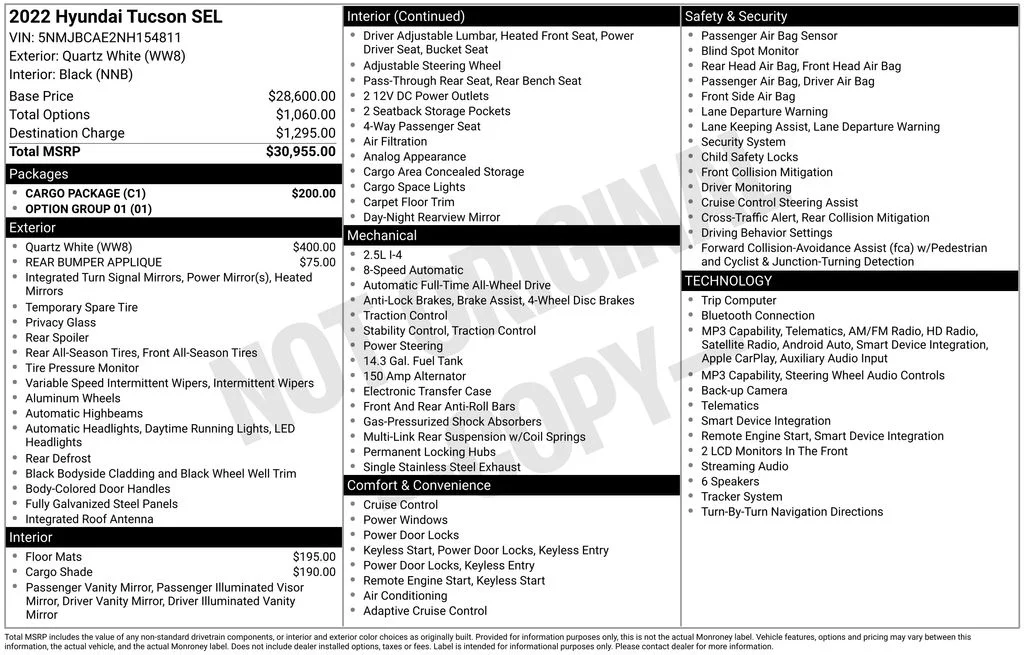 2022 Hyundai Tucson SEL
VIN: 5NMJBCAE2NH154811
Exterior: Quartz White (WW8)
Interior: Black (NNB)

| | |
|---|---|
| Base Price | $28,600.00 |
| Total Options | $1,060.00 |
| Destination Charge | $1,295.00 |
| Total MSRP | $30,955.00 |

Packages
- CARGO PACKAGE (C1) $200.00
- OPTION GROUP 01 (01)

Exterior
- Quartz White (WW8) $400.00
- REAR BUMPER APPLIQUE $75.00
- Integrated Turn Signal Mirrors, Power Mirror(s), Heated Mirrors
- Temporary Spare Tire
- Privacy Glass
- Rear Spoiler
- Rear All-Season Tires, Front All-Season Tires
- Tire Pressure Monitor
- Variable Speed Intermittent Wipers, Intermittent Wipers
- Aluminum Wheels
- Automatic Highbeams
- Automatic Headlights, Daytime Running Lights, LED Headlights
- Rear Defrost
- Black Bodyside Cladding and Black Wheel Well Trim
- Body-Colored Door Handles
- Fully Galvanized Steel Panels
- Integrated Roof Antenna

Interior
- Floor Mats $195.00
- Cargo Shade $190.00
- Passenger Vanity Mirror, Passenger Illuminated Visor Mirror, Driver Vanity Mirror, Driver Illuminated Vanity Mirror

Interior (Continued)
- Driver Adjustable Lumbar, Heated Front Seat, Power Driver Seat, Bucket Seat
- Adjustable Steering Wheel
- Pass-Through Rear Seat, Rear Bench Seat
- 2 12V DC Power Outlets
- 2 Seatback Storage Pockets
- 4-Way Passenger Seat
- Air Filtration
- Analog Appearance
- Cargo Area Concealed Storage
- Cargo Space Lights
- Carpet Floor Trim
- Day-Night Rearview Mirror

Mechanical
- 2.5L I-4
- 8-Speed Automatic
- Automatic Full-Time All-Wheel Drive
- Anti-Lock Brakes, Brake Assist, 4-Wheel Disc Brakes
- Traction Control
- Stability Control, Traction Control
- Power Steering
- 14.3 Gal. Fuel Tank
- 150 Amp Alternator
- Electronic Transfer Case
- Front And Rear Anti-Roll Bars
- Gas-Pressurized Shock Absorbers
- Multi-Link Rear Suspension w/Coil Springs
- Permanent Locking Hubs
- Single Stainless Steel Exhaust

Comfort & Convenience
- Cruise Control
- Power Windows
- Power Door Locks
- Keyless Start, Power Door Locks, Keyless Entry
- Power Door Locks, Keyless Entry
- Remote Engine Start, Keyless Start
- Air Conditioning
- Adaptive Cruise Control

Safety & Security
- Passenger Air Bag Sensor
- Blind Spot Monitor
- Rear Head Air Bag, Front Head Air Bag
- Passenger Air Bag, Driver Air Bag
- Front Side Air Bag
- Lane Departure Warning
- Lane Keeping Assist, Lane Departure Warning
- Security System
- Child Safety Locks
- Front Collision Mitigation
- Driver Monitoring
- Cruise Control Steering Assist
- Cross-Traffic Alert, Rear Collision Mitigation
- Driving Behavior Settings
- Forward Collision-Avoidance Assist (fca) w/Pedestrian and Cyclist & Junction-Turning Detection

TECHNOLOGY
- Trip Computer
- Bluetooth Connection
- MP3 Capability, Telematics, AM/FM Radio, HD Radio, Satellite Radio, Android Auto, Smart Device Integration, Apple CarPlay, Auxiliary Audio Input
- MP3 Capability, Steering Wheel Audio Controls
- Back-up Camera
- Telematics
- Smart Device Integration
- Remote Engine Start, Smart Device Integration
- 2 LCD Monitors In The Front
- Streaming Audio
- 6 Speakers
- Tracker System
- Turn-By-Turn Navigation Directions

NOT ORIGINAL COPY

Total MSRP includes the value of any non-standard drivetrain components, or interior and exterior color choices as originally built. Provided for information purposes only, this is not the actual Monroney label. Vehicle features, options and pricing may vary between this information, the actual vehicle, and the actual Monroney label. Does not include dealer installed options, taxes or fees. Label is intended for informational purposes only. Please contact dealer for more information.